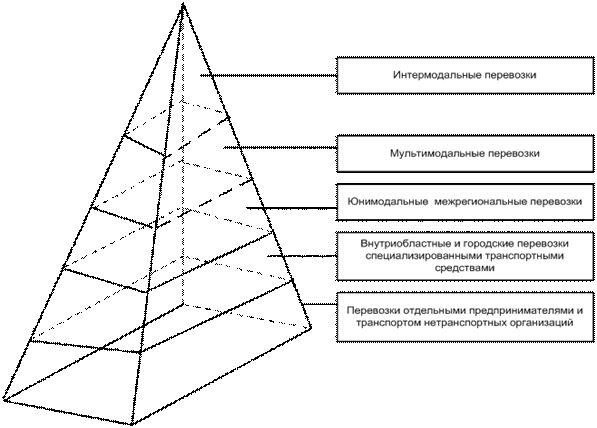 Интермодальные перевозки

Мультимодальные перевозки

Юнимодальные межрегиональные перевозки

Внутриобластные и городские перевозки специализированными транспортными средствами

Перевозки отдельными предпринимателями и транспортом нетранспортных организаций